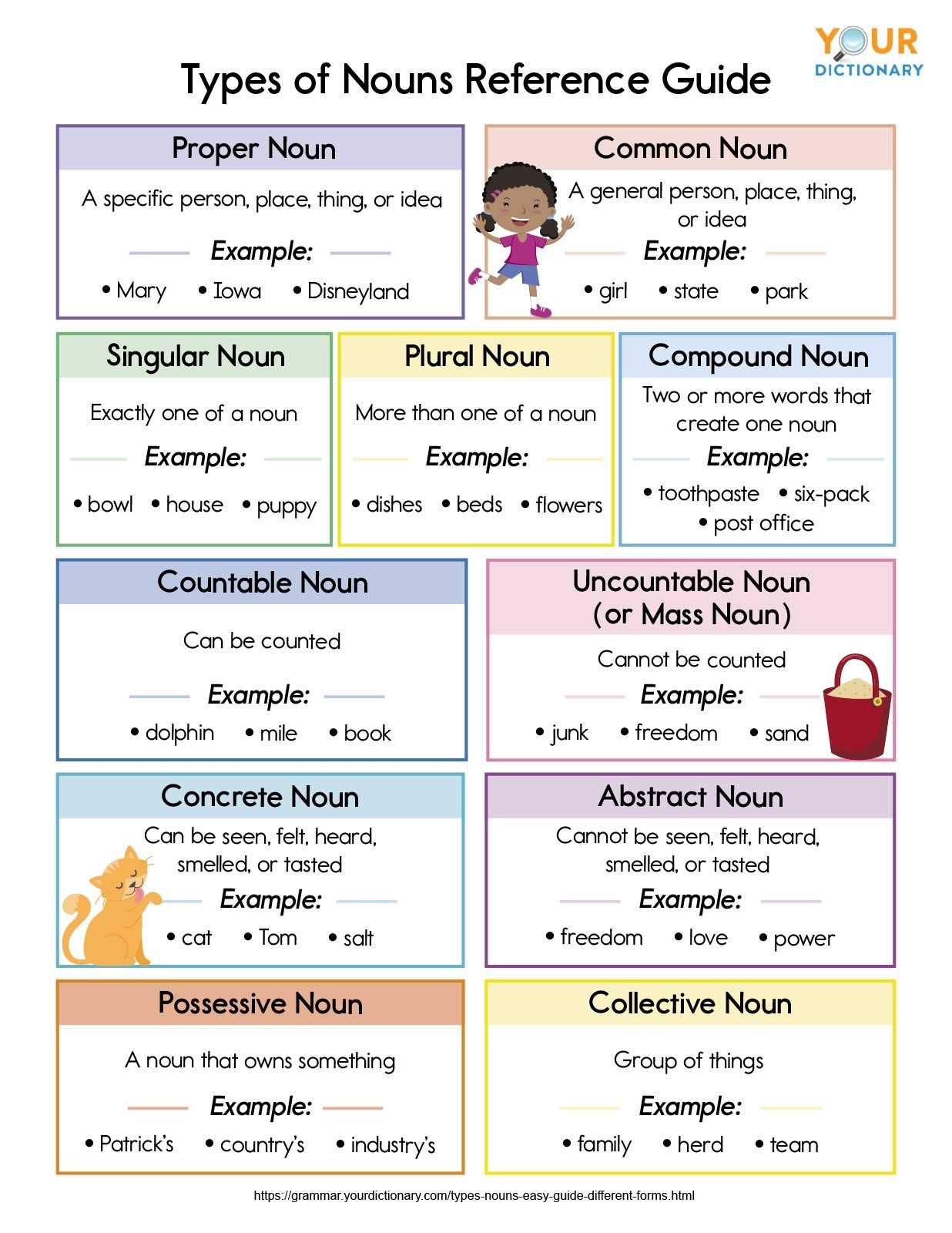 YOUR DICTIONARY

Types of Nouns Reference Guide

Proper Noun

A specific person, place, thing, or idea

Example:

• Mary • Iowa • Disneyland

Common Noun

A general person, place, thing, or idea

Example:

• girl • state • park

Singular Noun

Exactly one of a noun

Example:

• bowl • house • puppy

Plural Noun

More than one of a noun

Example:

• dishes • beds • flowers

Compound Noun

Two or more words that create one noun

Example:

• toothpaste • six-pack • post office

Countable Noun

Can be counted

Example:

• dolphin • mile • book

Uncountable Noun (or Mass Noun)

Cannot be counted

Example:

• junk • freedom • sand

Concrete Noun

Can be seen, felt, heard, smelled, or tasted

Example:

• cat • Tom • salt

Abstract Noun

Cannot be seen, felt, heard, smelled, or tasted

Example:

• freedom • love • power

Possessive Noun

A noun that owns something

Example:

• Patrick's • country's • industry's

Collective Noun

Group of things

Example:

• family • herd • team

https://grammar.yourdictionary.com/types-nouns-easy-guide-different-forms.html